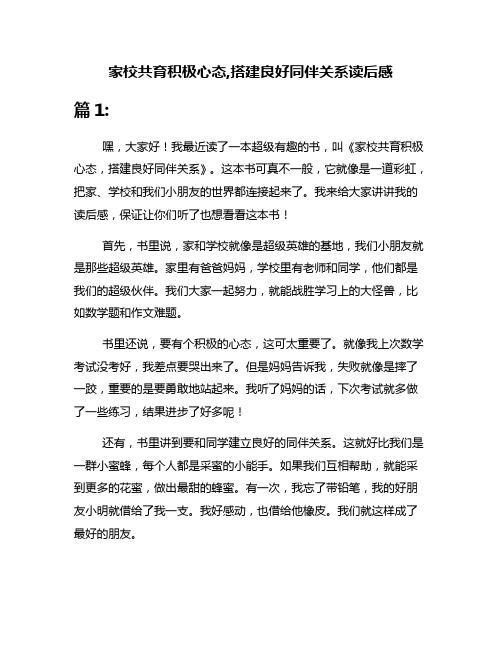 家校共育积极心态,搭建良好同伴关系读后感

篇 1:

嘿，大家好！我最近读了一本超级有趣的书，叫《家校共育积极心态，搭建良好同伴关系》。这本书可真不一般，它就像是一道彩虹，把家、学校和我们小朋友的世界都连接起来了。我来给大家讲讲我的读后感，保证让你们听了也想看看这本书！

首先，书里说，家和学校就像是超级英雄的基地，我们小朋友就是那些超级英雄。家里有爸爸妈妈，学校里有老师和同学，他们都是我们的超级伙伴。我们大家一起努力，就能战胜学习上的大怪兽，比如数学题和作文难题。

书里还说，要有个积极的心态，这可太重要了。就像我上次数学考试没考好，我差点要哭出来了。但是妈妈告诉我，失败就像是摔了一跤，重要的是要勇敢地站起来。我听了妈妈的话，下次考试就多做了一些练习，结果进步了好多呢！

还有，书里讲到要和同学建立良好的同伴关系。这就好比我们是一群小蜜蜂，每个人都是采蜜的小能手。如果我们互相帮助，就能采到更多的花蜜，做出最甜的蜂蜜。有一次，我忘了带铅笔，我的好朋友小明就借给了我一支。我好感动，也借给他橡皮。我们就这样成了最好的朋友。